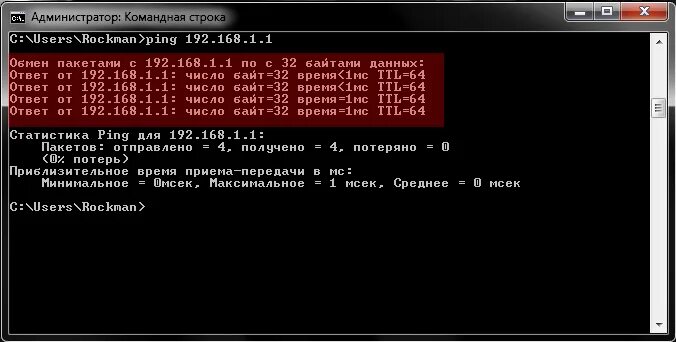 Администратор: Командная строка

C:\Users\Rockman>ping 192.168.1.1

Обмен пакетами с 192.168.1.1 по с 32 байтами данных:
Ответ от 192.168.1.1: число байт=32 время<1мс TTL=64
Ответ от 192.168.1.1: число байт=32 время<1мс TTL=64
Ответ от 192.168.1.1: число байт=32 время=1мс TTL=64
Ответ от 192.168.1.1: число байт=32 время=1мс TTL=64

Статистика Ping для 192.168.1.1:
Пакетов: отправлено = 4, получено = 4, потеряно = 0
(0% потерь)
Приблизительное время приема-передачи в мс:
Минимальное = 0мсек, Максимальное = 1 мсек, Среднее = 0 мсек

C:\Users\Rockman>